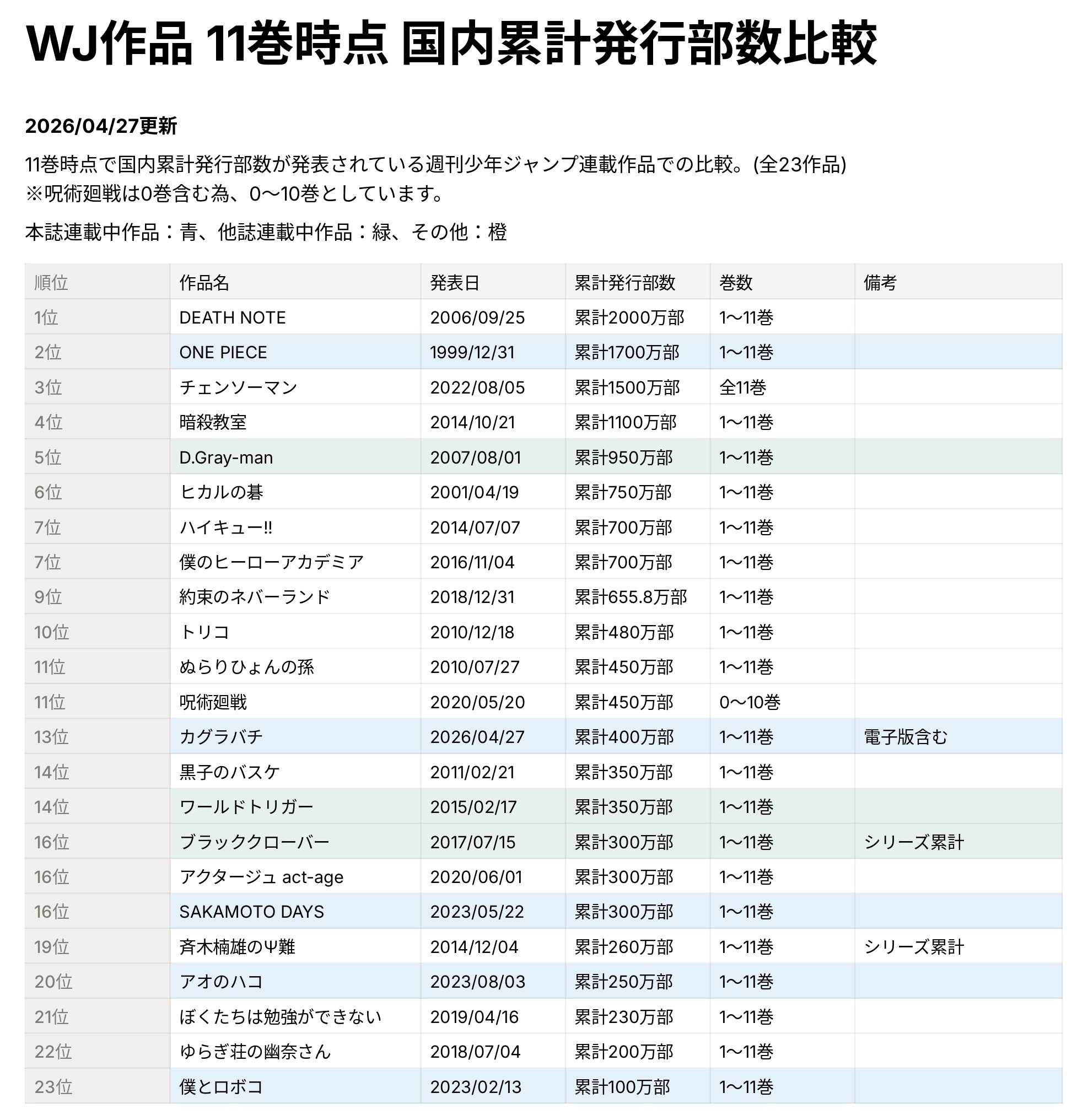 WJ作品 11巻時点 国内累計発行部数比較

2026/04/27更新

11巻時点で国内累計発行部数が発表されている週刊少年ジャンプ連載作品での比較。(全23作品)
※呪術廻戦は0巻含む為、0〜10巻としています。

本誌連載中作品：青、他誌連載中作品：緑、その他：橙

| 順位 | 作品名 | 発表日 | 累計発行部数 | 巻数 | 備考 |
|---|---|---|---|---|---|
| 1位 | DEATH NOTE | 2006/09/25 | 累計2000万部 | 1〜11巻 | |
| 2位 | ONE PIECE | 1999/12/31 | 累計1700万部 | 1〜11巻 | |
| 3位 | チェンソーマン | 2022/08/05 | 累計1500万部 | 全11巻 | |
| 4位 | 暗殺教室 | 2014/10/21 | 累計1100万部 | 1〜11巻 | |
| 5位 | D.Gray-man | 2007/08/01 | 累計950万部 | 1〜11巻 | |
| 6位 | ヒカルの碁 | 2001/04/19 | 累計750万部 | 1〜11巻 | |
| 7位 | ハイキュー!! | 2014/07/07 | 累計700万部 | 1〜11巻 | |
| 7位 | 僕のヒーローアカデミア | 2016/11/04 | 累計700万部 | 1〜11巻 | |
| 9位 | 約束のネバーランド | 2018/12/31 | 累計655.8万部 | 1〜11巻 | |
| 10位 | トリコ | 2010/12/18 | 累計480万部 | 1〜11巻 | |
| 11位 | ぬらりひょんの孫 | 2010/07/27 | 累計450万部 | 1〜11巻 | |
| 11位 | 呪術廻戦 | 2020/05/20 | 累計450万部 | 0〜10巻 | |
| 13位 | カグラバチ | 2026/04/27 | 累計400万部 | 1〜11巻 | 電子版含む |
| 14位 | 黒子のバスケ | 2011/02/21 | 累計350万部 | 1〜11巻 | |
| 14位 | ワールドトリガー | 2015/02/17 | 累計350万部 | 1〜11巻 | |
| 16位 | ブラッククローバー | 2017/07/15 | 累計300万部 | 1〜11巻 | シリーズ累計 |
| 16位 | アクタージュ act-age | 2020/06/01 | 累計300万部 | 1〜11巻 | |
| 16位 | SAKAMOTO DAYS | 2023/05/22 | 累計300万部 | 1〜11巻 | |
| 19位 | 斉木楠雄のΨ難 | 2014/12/04 | 累計260万部 | 1〜11巻 | シリーズ累計 |
| 20位 | アオのハコ | 2023/08/03 | 累計250万部 | 1〜11巻 | |
| 21位 | ぼくたちは勉強ができない | 2019/04/16 | 累計230万部 | 1〜11巻 | |
| 22位 | ゆらぎ荘の幽奈さん | 2018/07/04 | 累計200万部 | 1〜11巻 | |
| 23位 | 僕とロボコ | 2023/02/13 | 累計100万部 | 1〜11巻 | |